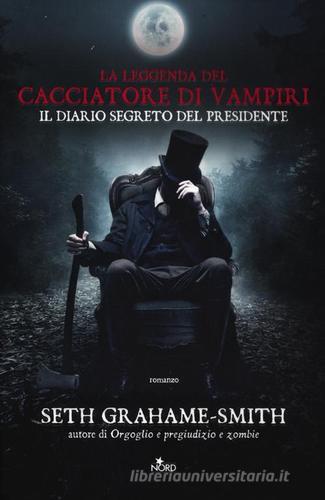 LA LEGGENDA DEL
CACCIATORE DI VAMPIRI
IL DIARIO SEGRETO DEL PRESIDENTE

romanzo

SETH GRAHAME-SMITH
autore di Orgoglio e pregiudizio e zombie

NORD

libreriauniversitaria.it